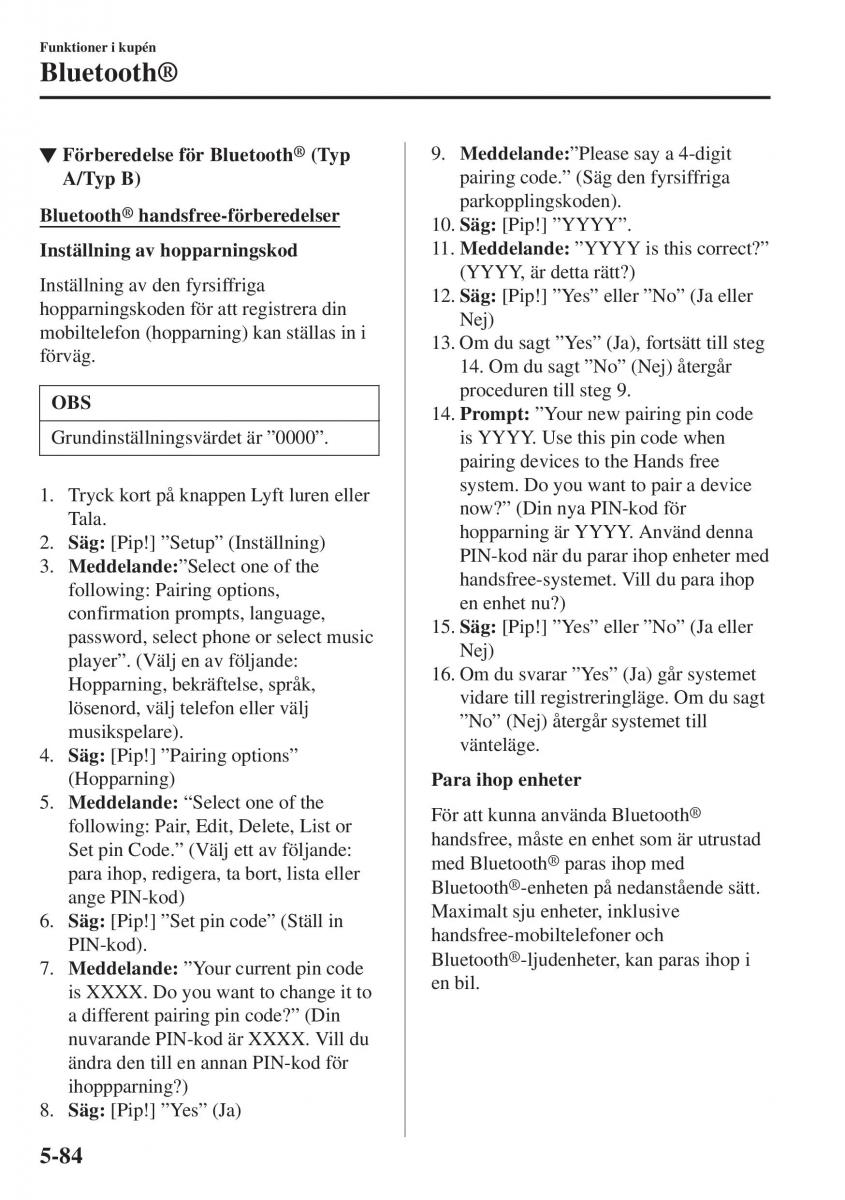 Funktioner i kupén
Bluetooth®

▼ Förberedelse för Bluetooth® (Typ A/Typ B)

Bluetooth® handsfree-förberedelser

Inställning av hopparningskod

Inställning av den fyrsiffriga hopparningskoden för att registrera din mobiltelefon (hopparning) kan ställas in i förväg.

OBS

Grundinställningsvärdet är ”0000”.

1. Tryck kort på knappen Lyft luren eller Tala.
2. Säg: [Pip!] ”Setup” (Inställning)
3. Meddelande:”Select one of the following: Pairing options, confirmation prompts, language, password, select phone or select music player”. (Välj en av följande: Hopparning, bekräftelse, språk, lösenord, välj telefon eller välj musikspelare).
4. Säg: [Pip!] ”Pairing options” (Hopparning)
5. Meddelande: “Select one of the following: Pair, Edit, Delete, List or Set pin Code.” (Välj ett av följande: para ihop, redigera, ta bort, lista eller ange PIN-kod)
6. Säg: [Pip!] ”Set pin code” (Ställ in PIN-kod).
7. Meddelande: ”Your current pin code is XXXX. Do you want to change it to a different pairing pin code?” (Din nuvarande PIN-kod är XXXX. Vill du ändra den till en annan PIN-kod för ihoppparning?)
8. Säg: [Pip!] ”Yes” (Ja)
9. Meddelande:”Please say a 4-digit pairing code.” (Säg den fyrsiffriga parkopplingskoden).
10. Säg: [Pip!] ”YYYY”.
11. Meddelande: ”YYYY is this correct?” (YYYY, är detta rätt?)
12. Säg: [Pip!] ”Yes” eller ”No” (Ja eller Nej)
13. Om du sagt ”Yes” (Ja), fortsätt till steg 14. Om du sagt ”No” (Nej) återgår proceduren till steg 9.
14. Prompt: ”Your new pairing pin code is YYYY. Use this pin code when pairing devices to the Hands free system. Do you want to pair a device now?” (Din nya PIN-kod för hopparning är YYYY. Använd denna PIN-kod när du parar ihop enheter med handsfree-systemet. Vill du para ihop en enhet nu?)
15. Säg: [Pip!] ”Yes” eller ”No” (Ja eller Nej)
16. Om du svarar ”Yes” (Ja) går systemet vidare till registreringläge. Om du sagt ”No” (Nej) återgår systemet till vänteläge.

Para ihop enheter

För att kunna använda Bluetooth® handsfree, måste en enhet som är utrustad med Bluetooth® paras ihop med Bluetooth®-enheten på nedanstående sätt. Maximalt sju enheter, inklusive handsfree-mobiltelefoner och Bluetooth®-ljudenheter, kan paras ihop i en bil.

5-84